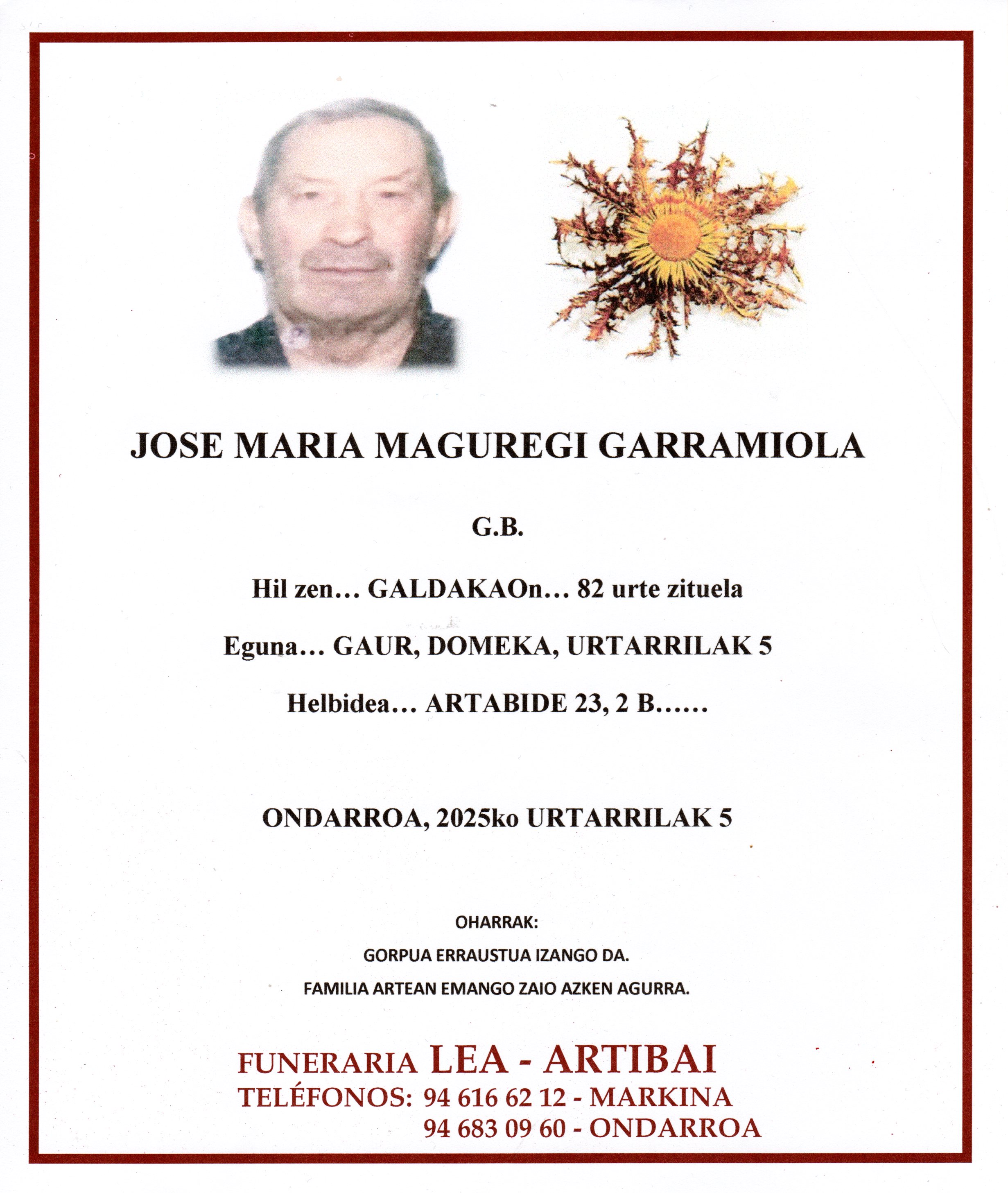 JOSE MARIA MAGUREGI GARRAMIOLA

G.B.

Hil zen… GALDAKAOn… 82 urte zituela

Eguna… GAUR, DOMEKA, URTARRILAK 5

Helbidea… ARTABIDE 23, 2 B……

ONDARROA, 2025ko URTARRILAK 5

OHARRAK:

GORPUA ERRAUSTUA IZANGO DA.

FAMILIA ARTEAN EMANGO ZAIO AZKEN AGURRA.

FUNERARIA LEA - ARTIBAI
TELÉFONOS: 94 616 62 12 - MARKINA
94 683 09 60 - ONDARROA